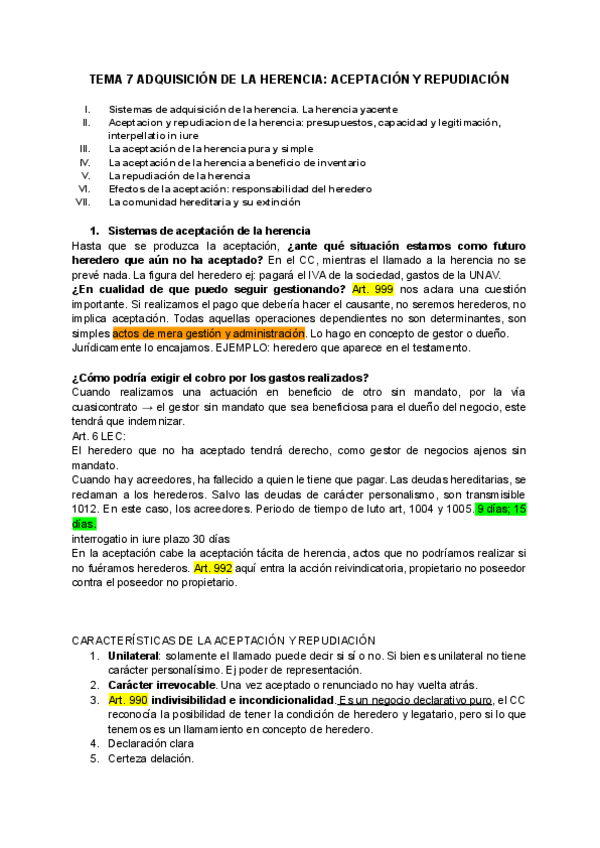 TEMA 7 ADQUISICIÓN DE LA HERENCIA: ACEPTACIÓN Y REPUDIACIÓN

I. Sistemas de adquisición de la herencia. La herencia yacente
II. Aceptacion y repudiacion de la herencia: presupuestos, capacidad y legitimación, interpellatio in iure
III. La aceptación de la herencia pura y simple
IV. La aceptación de la herencia a beneficio de inventario
V. La repudiación de la herencia
VI. Efectos de la aceptación: responsabilidad del heredero
VII. La comunidad hereditaria y su extinción

1. Sistemas de aceptación de la herencia

Hasta que se produzca la aceptación, ¿ante qué situación estamos como futuro heredero que aún no ha aceptado? En el CC, mientras el llamado a la herencia no se prevé nada. La figura del heredero ej: pagará el IVA de la sociedad, gastos de la UNAV.

¿En cualidad de que puedo seguir gestionando? Art. 999 nos aclara una cuestión importante. Si realizamos el pago que debería hacer el causante, no seremos herederos, no implica aceptación. Todas aquellas operaciones dependientes no son determinantes, son simples actos de mera gestión y administración. Lo hago en concepto de gestor o dueño. Jurídicamente lo encajamos. EJEMPLO: heredero que aparece en el testamento.

¿Cómo podría exigir el cobro por los gastos realizados?

Cuando realizamos una actuación en beneficio de otro sin mandato, por la vía cuasicontrato → el gestor sin mandato que sea beneficiosa para el dueño del negocio, este tendrá que indemnizar.

Art. 6 LEC:

El heredero que no ha aceptado tendrá derecho, como gestor de negocios ajenos sin mandato.

Cuando hay acreedores, ha fallecido a quien le tiene que pagar. Las deudas hereditarias, se reclaman a los herederos. Salvo las deudas de carácter personalismo, son transmisible 1012. En este caso, los acreedores. Periodo de tiempo de luto art, 1004 y 1005. 9 días; 15 días.

interrogatio in iure plazo 30 días

En la aceptación cabe la aceptación tácita de herencia, actos que no podríamos realizar si no fuéramos herederos. Art. 992 aquí entra la acción reivindicatoria, propietario no poseedor contra el poseedor no propietario.

CARACTERÍSTICAS DE LA ACEPTACIÓN Y REPUDIACIÓN

1. Unilateral: solamente el llamado puede decir si sí o no. Si bien es unilateral no tiene carácter personalísimo. Ej poder de representación.
2. Carácter irrevocable. Una vez aceptado o renunciado no hay vuelta atrás.
3. Art. 990 indivisibilidad e incondicionalidad. Es un negocio declarativo puro, el CC reconocía la posibilidad de tener la condición de heredero y legatario, pero si lo que tenemos es un llamamiento en concepto de heredero.
4. Declaración clara
5. Certeza delación.